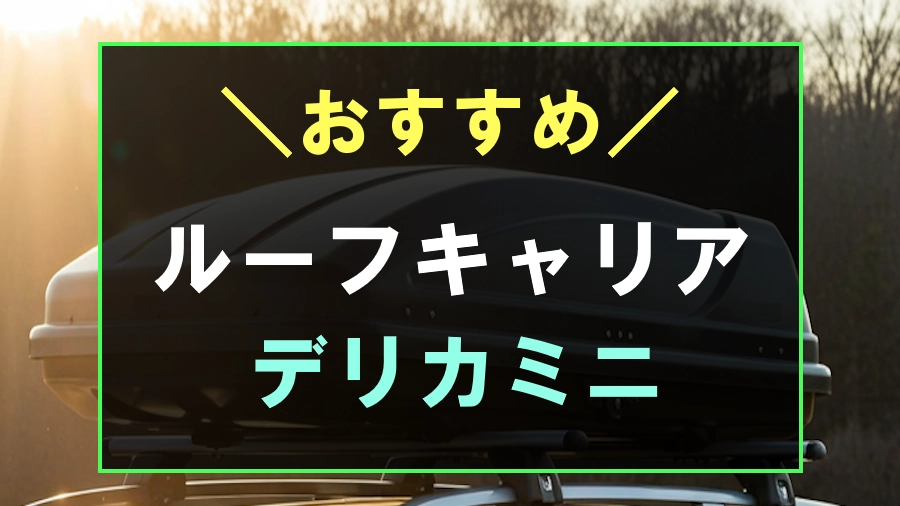 ＼おすすめ／

ルーフキャリア

デリカミニ